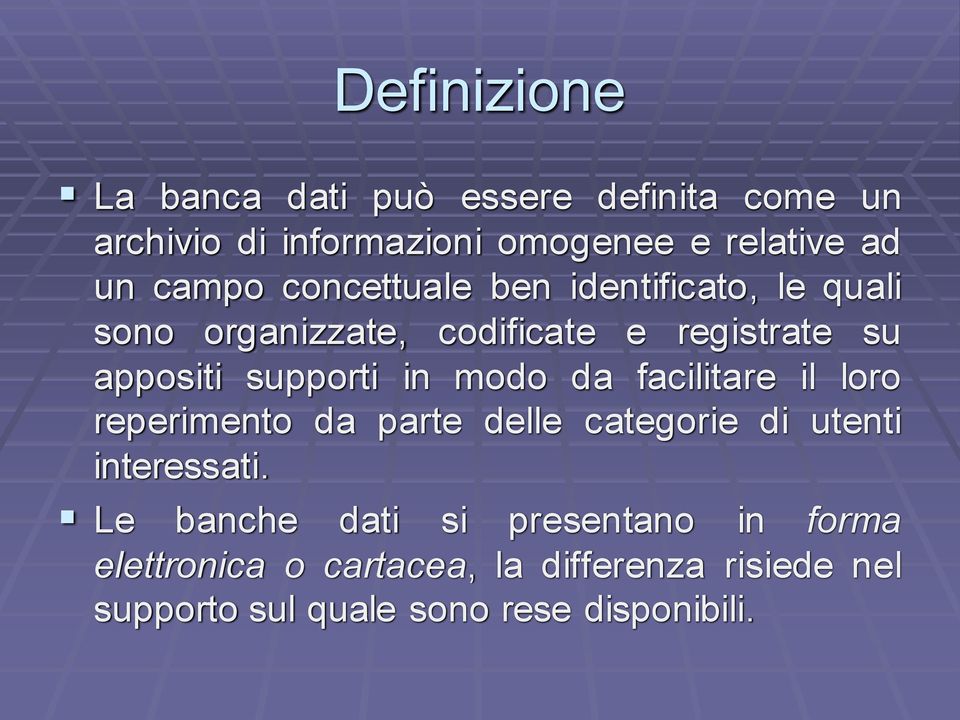 Definizione

▪ La banca dati può essere definita come un archivio di informazioni omogenee e relative ad un campo concettuale ben identificato, le quali sono organizzate, codificate e registrate su appositi supporti in modo da facilitare il loro reperimento da parte delle categorie di utenti interessati.

▪ Le banche dati si presentano in forma elettronica o cartacea, la differenza risiede nel supporto sul quale sono rese disponibili.